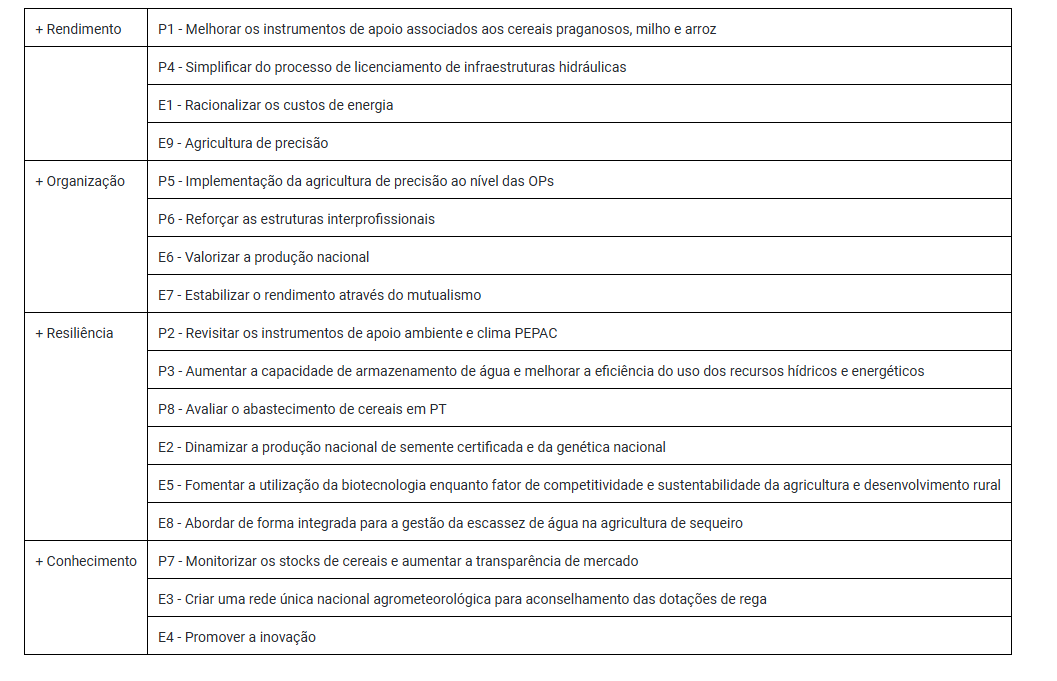 | | |
|---|---|
| + Rendimento | P1 - Melhorar os instrumentos de apoio associados aos cereais praganosos, milho e arroz |
| | P4 - Simplificar do processo de licenciamento de infraestruturas hidráulicas |
| | E1 - Racionalizar os custos de energia |
| | E9 - Agricultura de precisão |
| + Organização | P5 - Implementação da agricultura de precisão ao nível das OPs |
| | P6 - Reforçar as estruturas interprofissionais |
| | E6 - Valorizar a produção nacional |
| | E7 - Estabilizar o rendimento através do mutualismo |
| + Resiliência | P2 - Revisitar os instrumentos de apoio ambiente e clima PEPAC |
| | P3 - Aumentar a capacidade de armazenamento de água e melhorar a eficiência do uso dos recursos hídricos e energéticos |
| | P8 - Avaliar o abastecimento de cereais em PT |
| | E2 - Dinamizar a produção nacional de semente certificada e da genética nacional |
| | E5 - Fomentar a utilização da biotecnologia enquanto fator de competitividade e sustentabilidade da agricultura e desenvolvimento rural |
| | E8 - Abordar de forma integrada para a gestão da escassez de água na agricultura de sequeiro |
| + Conhecimento | P7 - Monitorizar os stocks de cereais e aumentar a transparência de mercado |
| | E3 - Criar uma rede única nacional agrometeorológica para aconselhamento das dotações de rega |
| | E4 - Promover a inovação |